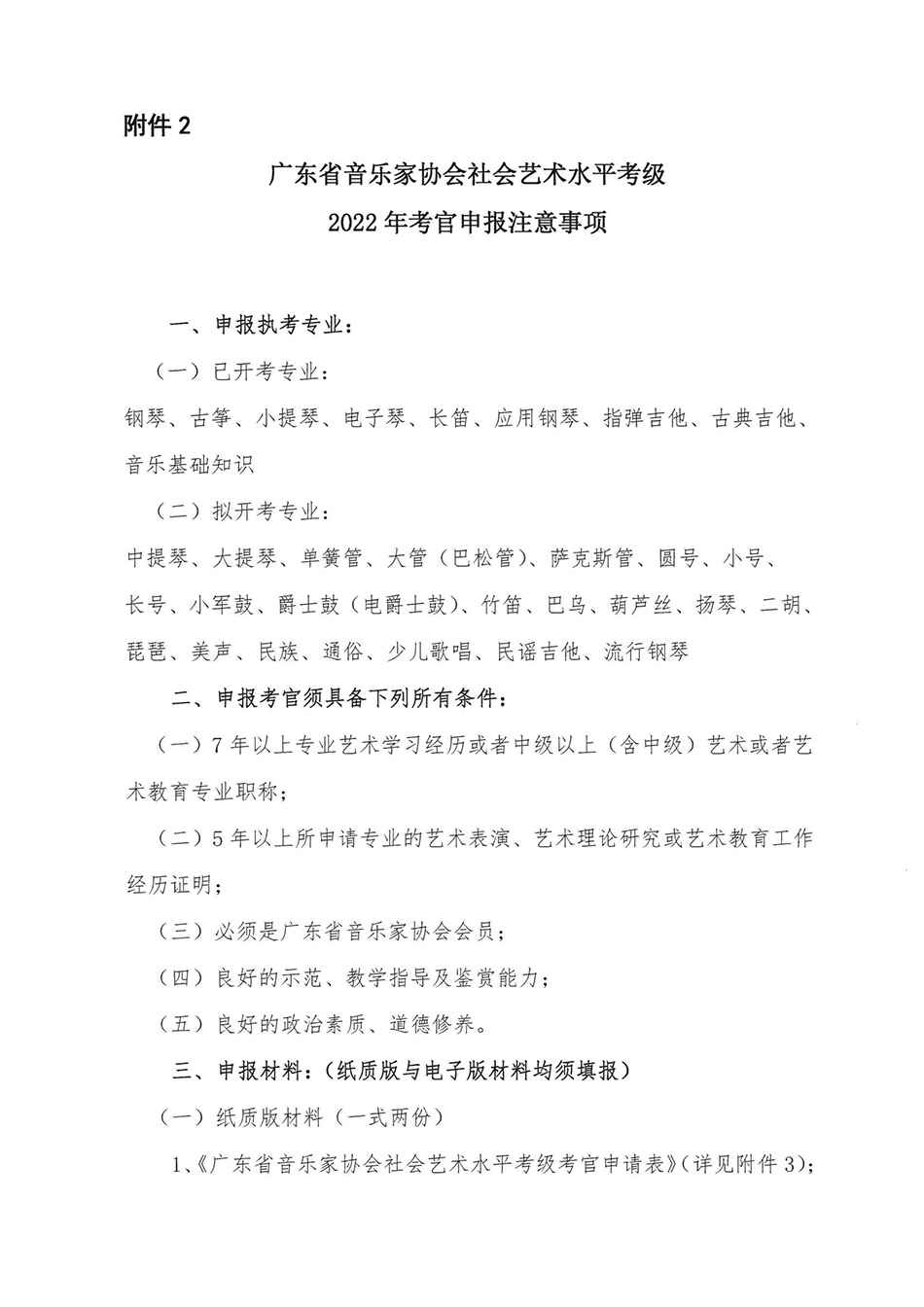 附件 2

广东省音乐家协会社会艺术水平考级
2022 年考官申报注意事项

一、申报执考专业：

（一）已开考专业：

钢琴、古筝、小提琴、电子琴、长笛、应用钢琴、指弹吉他、古典吉他、音乐基础知识

（二）拟开考专业：

中提琴、大提琴、单簧管、大管（巴松管）、萨克斯管、圆号、小号、长号、小军鼓、爵士鼓（电爵士鼓）、竹笛、巴乌、葫芦丝、扬琴、二胡、琵琶、美声、民族、通俗、少儿歌唱、民谣吉他、流行钢琴

二、申报考官须具备下列所有条件：

（一）7 年以上专业艺术学习经历或者中级以上（含中级）艺术或者艺术教育专业职称；

（二）5 年以上所申请专业的艺术表演、艺术理论研究或艺术教育工作经历证明；

（三）必须是广东省音乐家协会会员；

（四）良好的示范、教学指导及鉴赏能力；

（五）良好的政治素质、道德修养。

三、申报材料：（纸质版与电子版材料均须填报）

（一）纸质版材料（一式两份）

1、《广东省音乐家协会社会艺术水平考级考官申请表》（详见附件 3）；